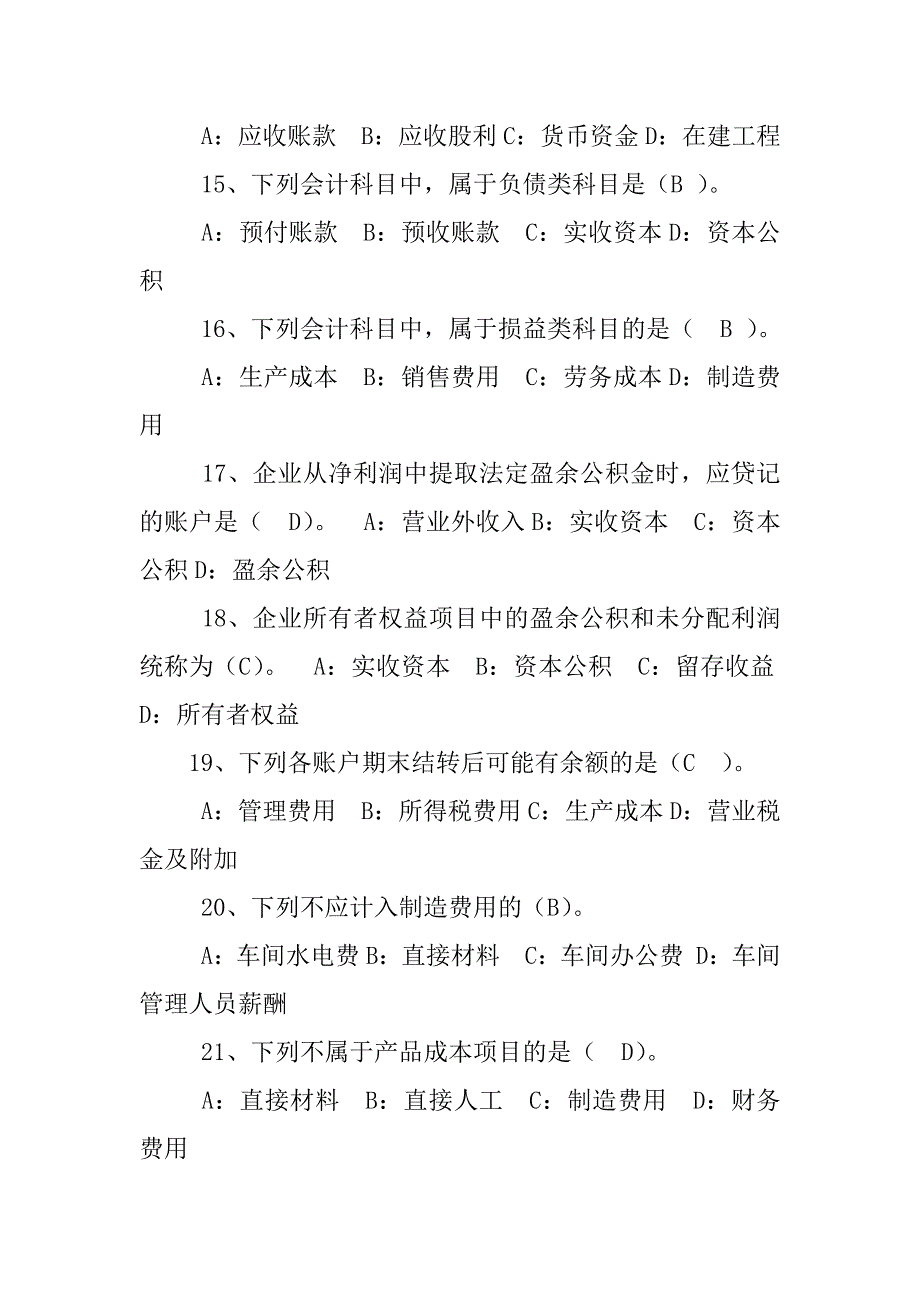 A：应收账款　B：应收股利 C：货币资金 D：在建工程

15、下列会计科目中，属于负债类科目是（B ）。

A：预付账款　B：预收账款　C：实收资本 D：资本公积

16、下列会计科目中，属于损益类科目的是（　B ）。

A：生产成本　B：销售费用　C：劳务成本 D：制造费用

17、企业从净利润中提取法定盈余公积金时，应贷记的账户是（　D）。　A：营业外收入 B：实收资本　C：资本公积 D：盈余公积

18、企业所有者权益项目中的盈余公积和未分配利润统称为（C）。　A：实收资本　B：资本公积　C：留存收益　D：所有者权益

19、下列各账户期末结转后可能有余额的是（C　）。

A：管理费用　B：所得税费用 C：生产成本 D：营业税金及附加

20、下列不应计入制造费用的（B）。

A：车间水电费 B：直接材料　C：车间办公费 D：车间管理人员薪酬

21、下列不属于产品成本项目的是（　D）。

A：直接材料　B：直接人工　C：制造费用　D：财务费用